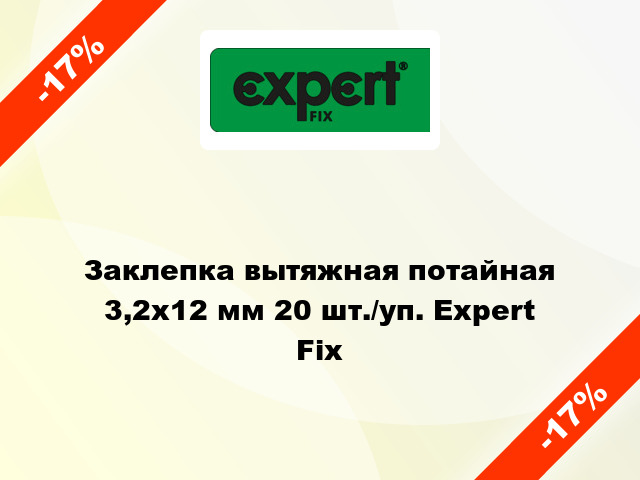 -17%

expert®
FIX

Заклепка вытяжная потайная 3,2x12 мм 20 шт./уп. Expert Fix

-17%